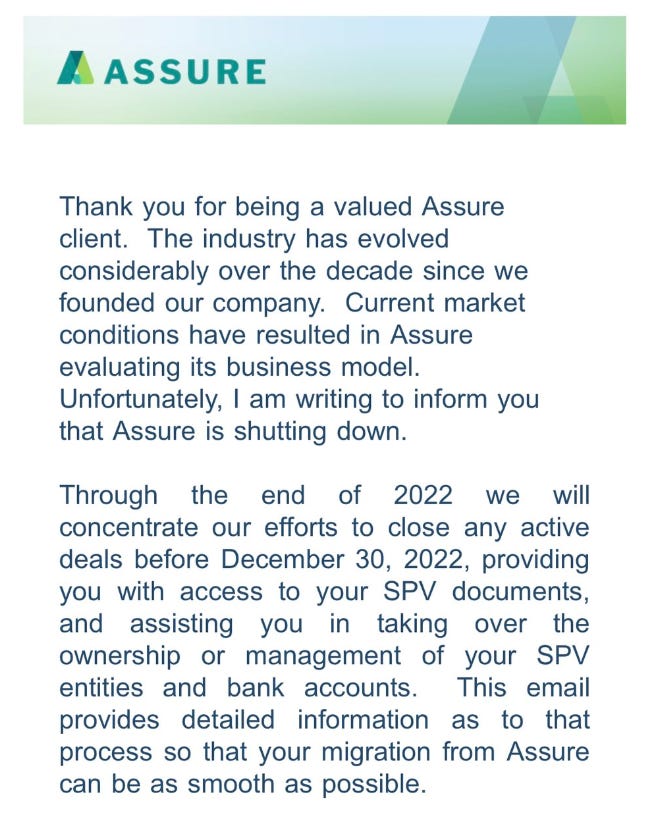 ASSURE

Thank you for being a valued Assure client. The industry has evolved considerably over the decade since we founded our company. Current market conditions have resulted in Assure evaluating its business model. Unfortunately, I am writing to inform you that Assure is shutting down.

Through the end of 2022 we will concentrate our efforts to close any active deals before December 30, 2022, providing you with access to your SPV documents, and assisting you in taking over the ownership or management of your SPV entities and bank accounts. This email provides detailed information as to that process so that your migration from Assure can be as smooth as possible.